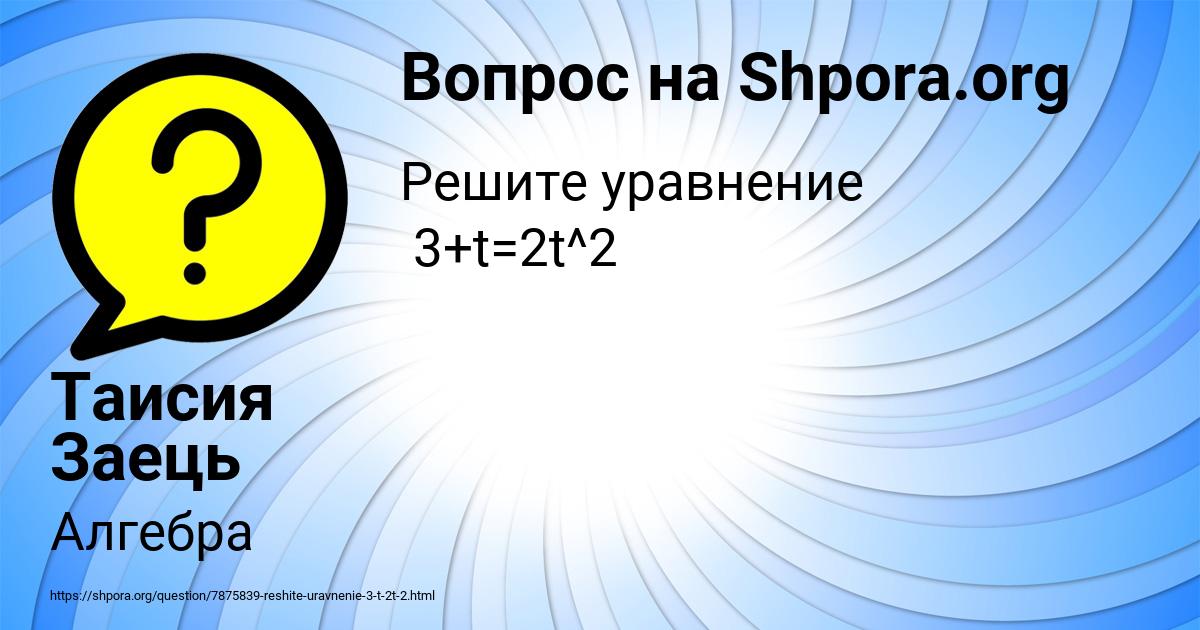 Вопрос на Shpora.org

Решите уравнение
3+t=2t^2

Таисия Заець

Алгебра

https://shpora.org/question/7875839-reshite-uravnenie-3-t-2t-2.html